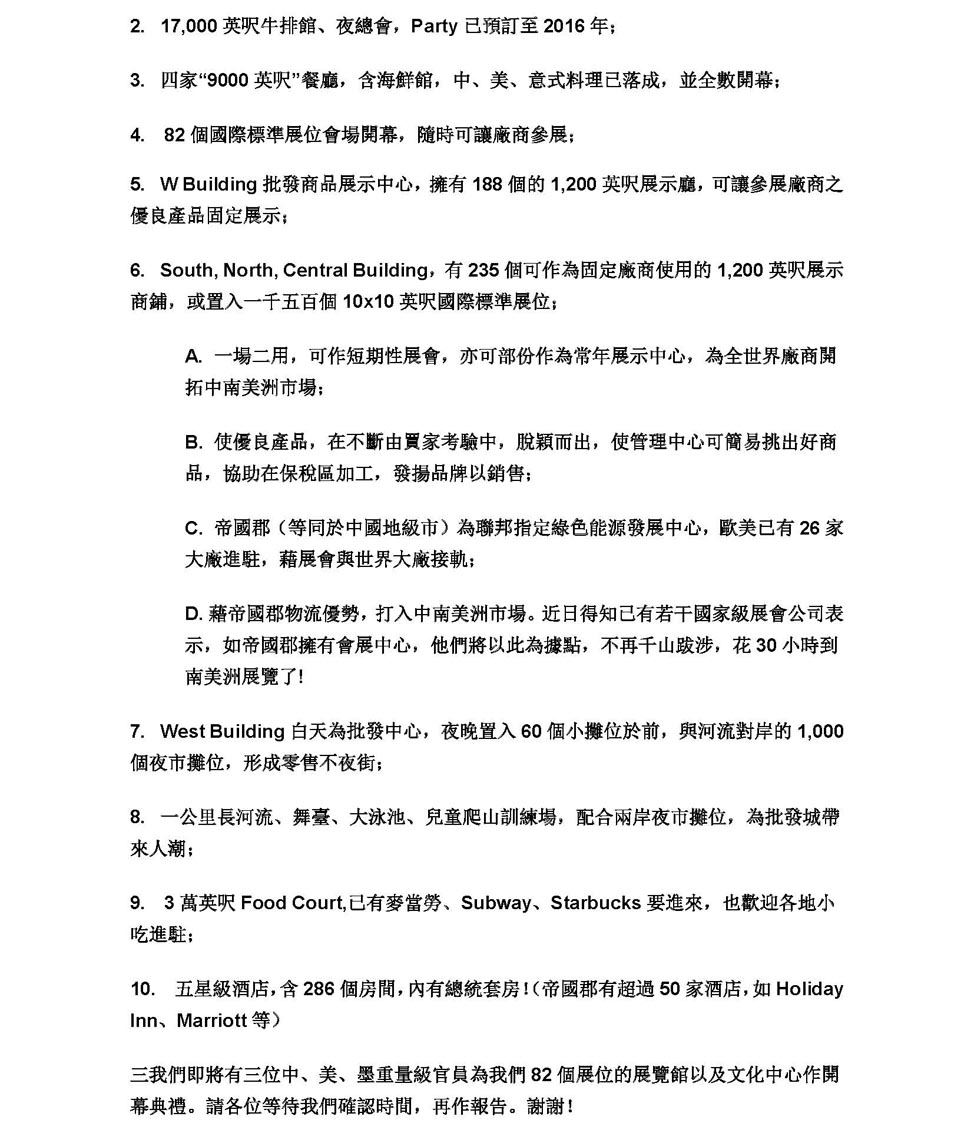 2. 17,000英呎牛排館、夜總會，Party已預訂至2016年；

3. 四家“9000英呎”餐廳，含海鮮館，中、美、意式料理已落成，並全數開幕；

4. 82個國際標準展位會場開幕，隨時可讓廠商參展；

5. W Building批發商品展示中心，擁有188個的1,200英呎展示廳，可讓參展廠商之優良產品固定展示；

6. South, North, Central Building，有235個可作為固定廠商使用的1,200英呎展示商鋪，或置入一千五百個10x10英呎國際標準展位；

A. 一場二用，可作短期性展會，亦可部份作為常年展示中心，為全世界廠商開拓中南美洲市場；

B. 使優良產品，在不斷由買家考驗中，脫穎而出，使管理中心可簡易挑出好商品，協助在保稅區加工，發揚品牌以銷售；

C. 帝國郡（等同於中國地級市）為聯邦指定綠色能源發展中心，歐美已有26家大廠進駐，藉展會與世界大廠接軌；

D. 藉帝國郡物流優勢，打入中南美洲市場。近日得知已有若干國家級展會公司表示，如帝國郡擁有會展中心，他們將以此為據點，不再千山跋涉，花30小時到南美洲展覽了!

7. West Building白天為批發中心，夜晚置入60個小攤位於前，與河流對岸的1,000個夜市攤位，形成零售不夜街；

8. 一公里長河流、舞臺、大泳池、兒童爬山訓練場，配合兩岸夜市攤位，為批發城帶來人潮；

9. 3萬英呎Food Court,已有麥當勞、Subway、Starbucks要進來，也歡迎各地小吃進駐；

10. 五星級酒店，含286個房間，內有總統套房!（帝國郡有超過50家酒店，如Holiday Inn、Marriott等）

三我們即將有三位中、美、墨重量級官員為我們82個展位的展覽館以及文化中心作開幕典禮。請各位等待我們確認時間，再作報告。謝謝!